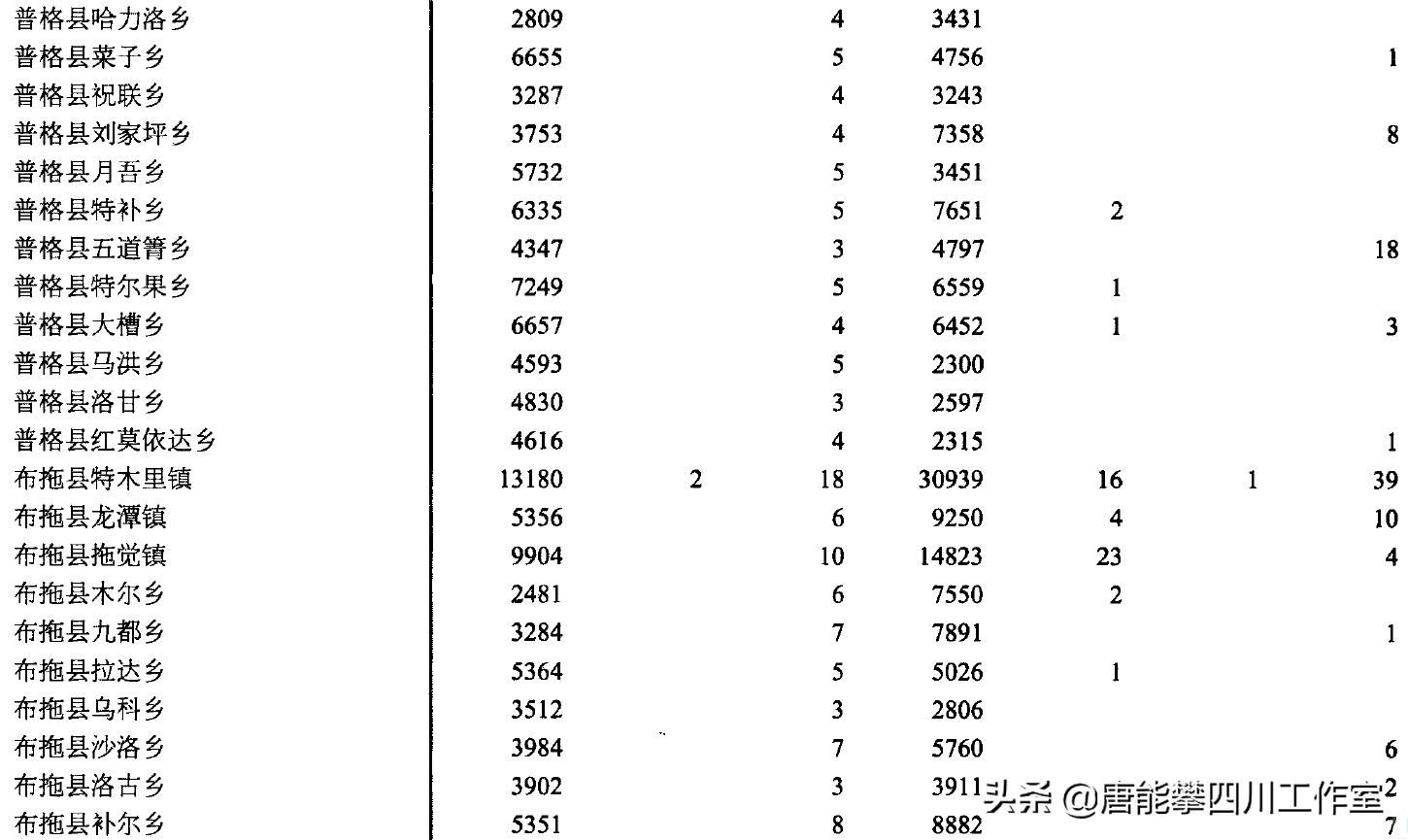 | | | | | | | | |
|---|---|---|---|---|---|---|---|
| 普格县哈力洛乡 | 2809 | | 4 | 3431 | | | |
| 普格县菜子乡 | 6655 | | 5 | 4756 | | | 1 |
| 普格县祝联乡 | 3287 | | 4 | 3243 | | | |
| 普格县刘家坪乡 | 3753 | | 4 | 7358 | | | 8 |
| 普格县月吾乡 | 5732 | | 5 | 3451 | | | |
| 普格县特补乡 | 6335 | | 5 | 7651 | 2 | | |
| 普格县五道箐乡 | 4347 | | 3 | 4797 | | | 18 |
| 普格县特尔果乡 | 7249 | | 5 | 6559 | 1 | | |
| 普格县大槽乡 | 6657 | | 4 | 6452 | 1 | | 3 |
| 普格县马洪乡 | 4593 | | 5 | 2300 | | | |
| 普格县洛甘乡 | 4830 | | 3 | 2597 | | | |
| 普格县红莫依达乡 | 4616 | | 4 | 2315 | | | 1 |
| 布拖县特木里镇 | 13180 | 2 | 18 | 30939 | 16 | 1 | 39 |
| 布拖县龙潭镇 | 5356 | | 6 | 9250 | 4 | | 10 |
| 布拖县拖觉镇 | 9904 | | 10 | 14823 | 23 | | 4 |
| 布拖县木尔乡 | 2481 | | 6 | 7550 | 2 | | |
| 布拖县九都乡 | 3284 | | 7 | 7891 | | | 1 |
| 布拖县拉达乡 | 5364 | | 5 | 5026 | 1 | | |
| 布拖县乌科乡 | 3512 | | 3 | 2806 | | | |
| 布拖县沙洛乡 | 3984 | | 7 | 5760 | | | 6 |
| 布拖县洛古乡 | 3902 | | 3 | 3911 | | | 2 |
| 布拖县补尔乡 | 5351 | | 8 | 8882 | | | 7 |

头条 @唐能攀四川工作室